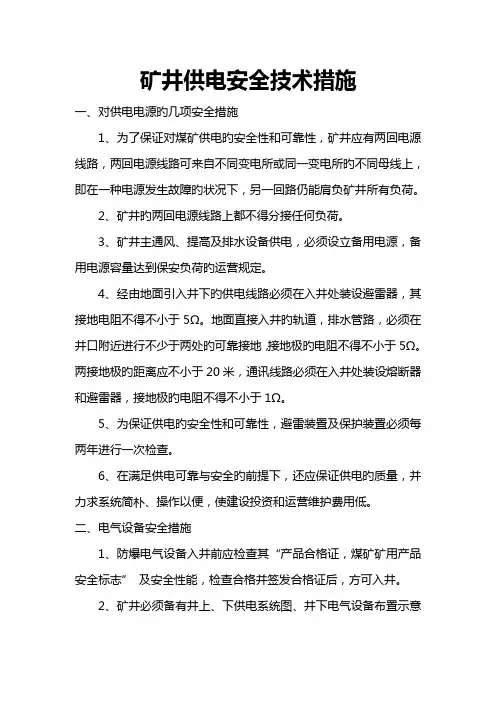 矿井供电安全技术措施

一、对供电电源的几项安全措施

1、为了保证对煤矿供电的安全性和可靠性，矿井应有两回电源线路，两回电源线路可来自不同变电所或同一变电所的不同母线上，即在一种电源发生故障的状况下，另一回路仍能肩负矿井所有负荷。

2、矿井的两回电源线路上都不得分接任何负荷。

3、矿井主通风、提高及排水设备供电，必须设立备用电源，备用电源容量达到保安负荷的运营规定。

4、经由地面引入井下的供电线路必须在入井处装设避雷器，其接地电阻不得不小于 5Ω。地面直接入井的轨道，排水管路，必须在井口附近进行不少于两处的可靠接地，接地极的电阻不得不小于 5Ω。两接地极的距离应不小于 20 米，通讯线路必须在入井处装设熔断器和避雷器，接地极的电阻不得不小于 1Ω。

5、为保证供电的安全性和可靠性，避雷装置及保护装置必须每两年进行一次检查。

6、在满足供电可靠与安全的前提下，还应保证供电的质量，并力求系统简朴、操作以便，使建设投资和运营维护费用低。

二、电气设备安全措施

1、防爆电气设备入井前应检查其“产品合格证，煤矿矿用产品安全标志” 及安全性能，检查合格并签发合格证后，方可入井。

2、矿井必须备有井上、下供电系统图、井下电气设备布置示意